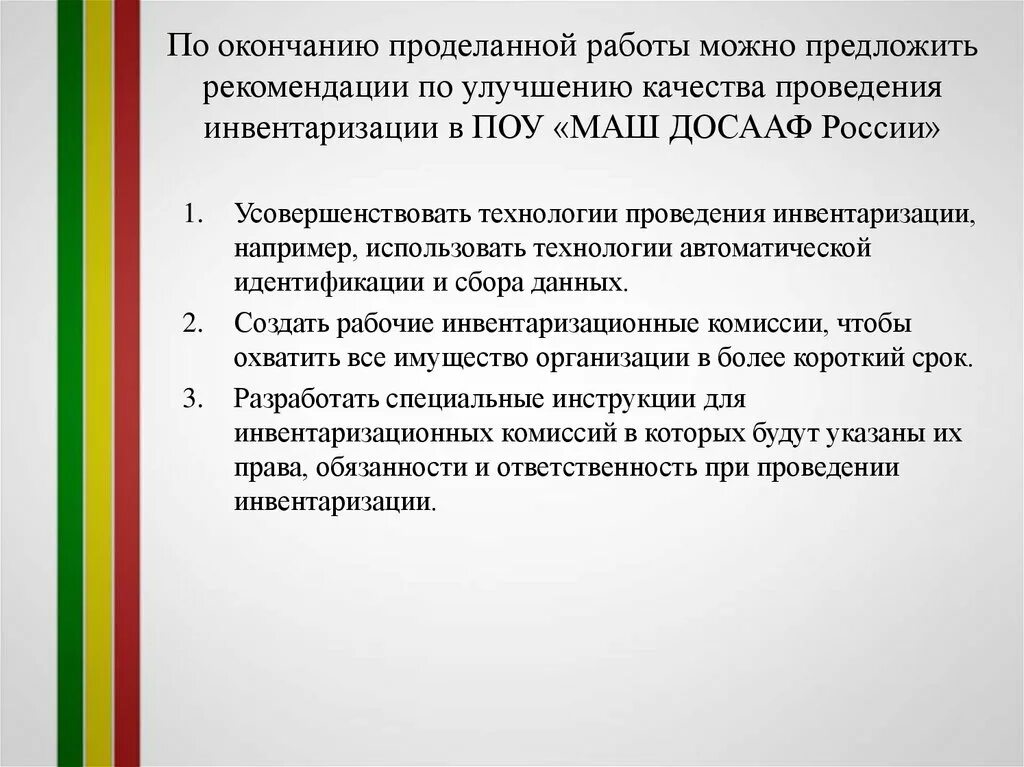 По окончанию проделанной работы можно предложить рекомендации по улучшению качества проведения инвентаризации в ПОУ «МАШ ДОСААФ России»

1. Усовершенствовать технологии проведения инвентаризации, например, использовать технологии автоматической идентификации и сбора данных.
2. Создать рабочие инвентаризационные комиссии, чтобы охватить все имущество организации в более короткий срок.
3. Разработать специальные инструкции для инвентаризационных комиссий в которых будут указаны их права, обязанности и ответственность при проведении инвентаризации.